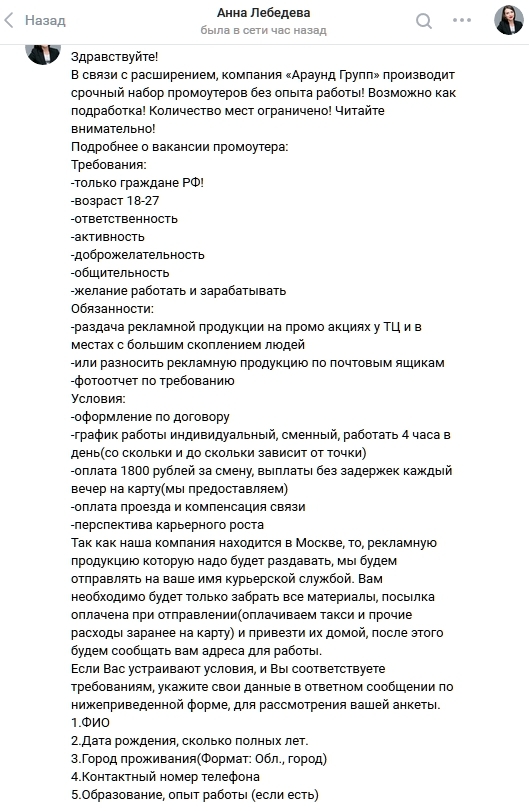 Назад
Анна Лебедева
была в сети час назад

Здравствуйте!
В связи с расширением, компания «Араунд Групп» производит срочный набор промоутеров без опыта работы! Возможно как подработка! Количество мест ограничено! Читайте внимательно!
Подробнее о вакансии промоутера:
Требования:
-только граждане РФ!
-возраст 18-27
-ответственность
-активность
-доброжелательность
-общительность
-желание работать и зарабатывать
Обязанности:
-раздача рекламной продукции на промо акциях у ТЦ и в местах с большим скоплением людей
-или разносить рекламную продукцию по почтовым ящикам
-фотоотчет по требованию
Условия:
-оформление по договору
-график работы индивидуальный, сменный, работать 4 часа в день(со скольки и до скольки зависит от точки)
-оплата 1800 рублей за смену, выплаты без задержек каждый вечер на карту(мы предоставляем)
-оплата проезда и компенсация связи
-перспектива карьерного роста
Так как наша компания находится в Москве, то, рекламную продукцию которую надо будет раздавать, мы будем отправлять на ваше имя курьерской службой. Вам необходимо будет только забрать все материалы, посылка оплачена при отправлении(оплачиваем такси и прочие расходы заранее на карту) и привезти их домой, после этого будем сообщать вам адреса для работы.
Если Вас устраивают условия, и Вы соответствуете требованиям, укажите свои данные в ответном сообщении по нижеприведенной форме, для рассмотрения вашей анкеты.
1.ФИО
2.Дата рождения, сколько полных лет.
3.Город проживания(Формат: Обл., город)
4.Контактный номер телефона
5.Образование, опыт работы (если есть)